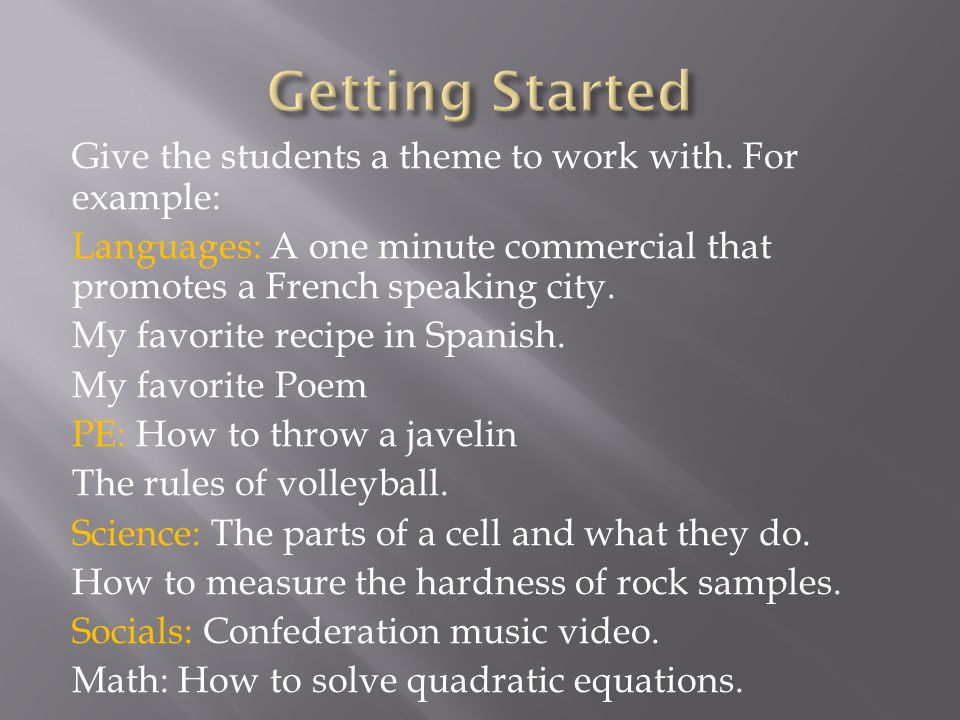 Getting Started

Give the students a theme to work with. For example:

Languages: A one minute commercial that promotes a French speaking city.

My favorite recipe in Spanish.

My favorite Poem

PE: How to throw a javelin

The rules of volleyball.

Science: The parts of a cell and what they do.

How to measure the hardness of rock samples.

Socials: Confederation music video.

Math: How to solve quadratic equations.